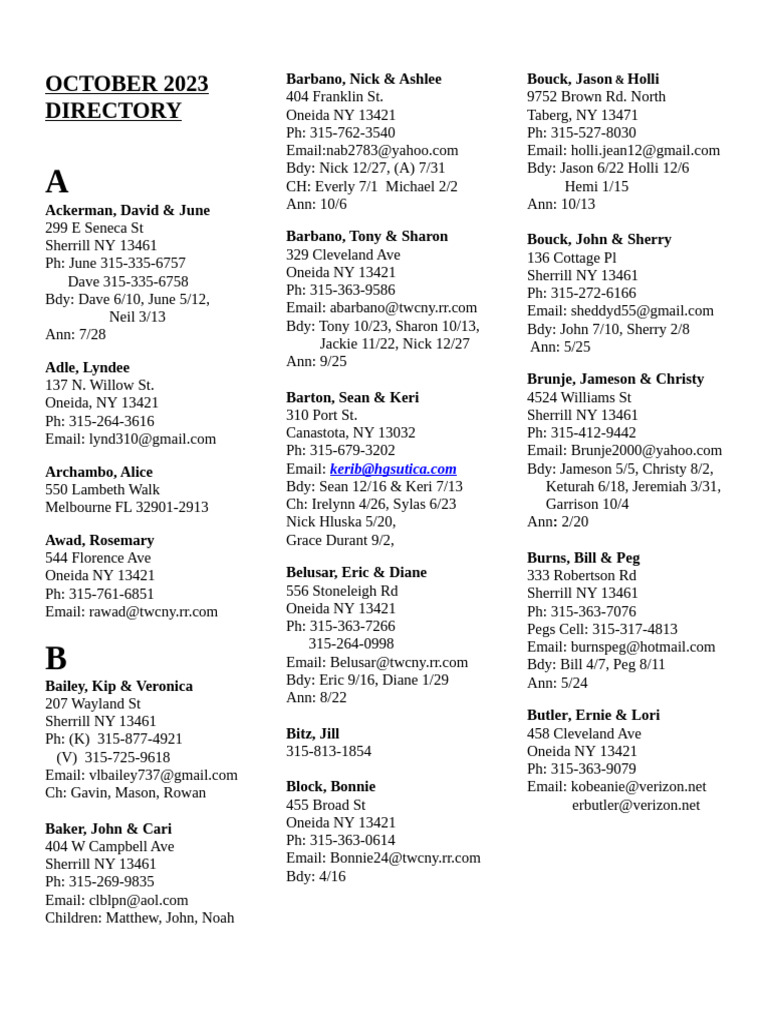 OCTOBER 2023 DIRECTORY

A

Ackerman, David & June
299 E Seneca St
Sherrill NY 13461
Ph: June 315-335-6757
Dave 315-335-6758
Bdy: Dave 6/10, June 5/12,
Neil 3/13
Ann: 7/28

Adle, Lyndee
137 N. Willow St.
Oneida, NY 13421
Ph: 315-264-3616
Email: lynd310@gmail.com

Archambo, Alice
550 Lambeth Walk
Melbourne FL 32901-2913

Awad, Rosemary
544 Florence Ave
Oneida NY 13421
Ph: 315-761-6851
Email: rawad@twcny.rr.com

B

Bailey, Kip & Veronica
207 Wayland St
Sherrill NY 13461
Ph: (K) 315-877-4921
(V) 315-725-9618
Email: vlbailey737@gmail.com
Ch: Gavin, Mason, Rowan

Baker, John & Cari
404 W Campbell Ave
Sherrill NY 13461
Ph: 315-269-9835
Email: clblpn@aol.com
Children: Matthew, John, Noah

Barbano, Nick & Ashlee
404 Franklin St.
Oneida NY 13421
Ph: 315-762-3540
Email:nab2783@yahoo.com
Bdy: Nick 12/27, (A) 7/31
CH: Everly 7/1 Michael 2/2
Ann: 10/6

Barbano, Tony & Sharon
329 Cleveland Ave
Oneida NY 13421
Ph: 315-363-9586
Email: abarbano@twcny.rr.com
Bdy: Tony 10/23, Sharon 10/13,
Jackie 11/22, Nick 12/27
Ann: 9/25

Barton, Sean & Keri
310 Port St.
Canastota, NY 13032
Ph: 315-679-3202
Email: kerib@hgsutica.com
Bdy: Sean 12/16 & Keri 7/13
Ch: Irelynn 4/26, Sylas 6/23
Nick Hluska 5/20,
Grace Durant 9/2,

Belusar, Eric & Diane
556 Stoneleigh Rd
Oneida NY 13421
Ph: 315-363-7266
315-264-0998
Email: Belusar@twcny.rr.com
Bdy: Eric 9/16, Diane 1/29
Ann: 8/22

Bitz, Jill
315-813-1854

Block, Bonnie
455 Broad St
Oneida NY 13421
Ph: 315-363-0614
Email: Bonnie24@twcny.rr.com
Bdy: 4/16

Bouck, Jason & Holli
9752 Brown Rd. North
Taberg, NY 13471
Ph: 315-527-8030
Email: holli.jean12@gmail.com
Bdy: Jason 6/22 Holli 12/6
Hemi 1/15
Ann: 10/13

Bouck, John & Sherry
136 Cottage Pl
Sherrill NY 13461
Ph: 315-272-6166
Email: sheddyd55@gmail.com
Bdy: John 7/10, Sherry 2/8
Ann: 5/25

Brunje, Jameson & Christy
4524 Williams St
Sherrill NY 13461
Ph: 315-412-9442
Email: Brunje2000@yahoo.com
Bdy: Jameson 5/5, Christy 8/2,
Keturah 6/18, Jeremiah 3/31,
Garrison 10/4
Ann: 2/20

Burns, Bill & Peg
333 Robertson Rd
Sherrill NY 13461
Ph: 315-363-7076
Pegs Cell: 315-317-4813
Email: burnspeg@hotmail.com
Bdy: Bill 4/7, Peg 8/11
Ann: 5/24

Butler, Ernie & Lori
458 Cleveland Ave
Oneida NY 13421
Ph: 315-363-9079
Email: kobeanie@verizon.net
erbutler@verizon.net